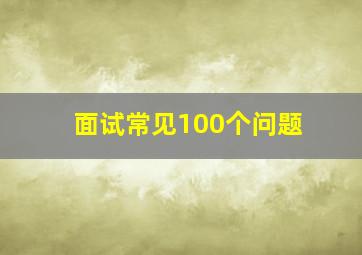 面试常见100个问题